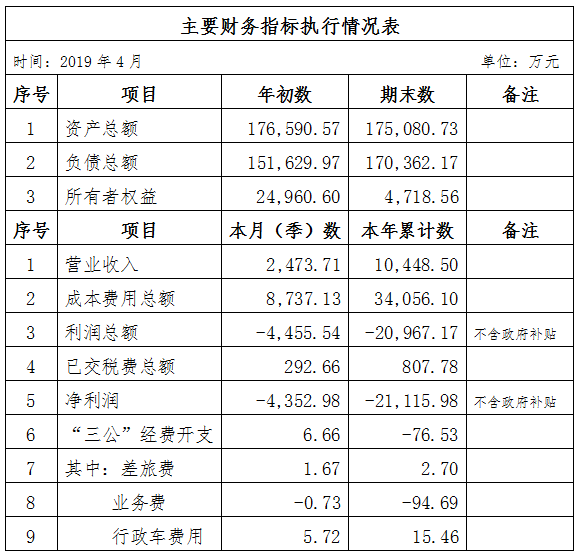 主要财务指标执行情况表

时间：2019 年 4 月　　单位：万元

| 序号 | 项目 | 年初数 | 期末数 | 备注 |
|---|---|---|---|---|
| 1 | 资产总额 | 176,590.57 | 175,080.73 | |
| 2 | 负债总额 | 151,629.97 | 170,362.17 | |
| 3 | 所有者权益 | 24,960.60 | 4,718.56 | |
| 序号 | 项目 | 本月（季）数 | 本年累计数 | 备注 |
| 1 | 营业收入 | 2,473.71 | 10,448.50 | |
| 2 | 成本费用总额 | 8,737.13 | 34,056.10 | |
| 3 | 利润总额 | -4,455.54 | -20,967.17 | 不含政府补贴 |
| 4 | 已交税费总额 | 292.66 | 807.78 | |
| 5 | 净利润 | -4,352.98 | -21,115.98 | 不含政府补贴 |
| 6 | “三公”经费开支 | 6.66 | -76.53 | |
| 7 | 其中：差旅费 | 1.67 | 2.70 | |
| 8 | 业务费 | -0.73 | -94.69 | |
| 9 | 行政车费用 | 5.72 | 15.46 | |